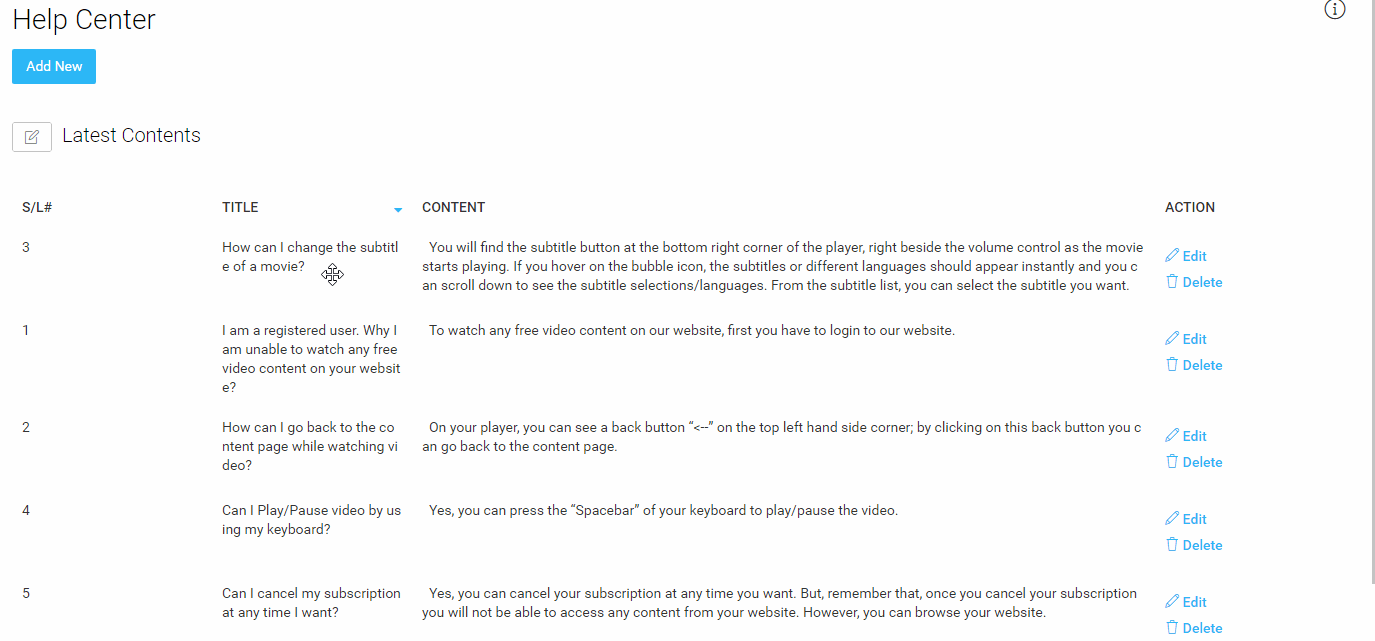 Help Center

Add New

Latest Contents

| S/L# | TITLE | CONTENT | ACTION |
|---|---|---|---|
| 3 | How can I change the subtitle of a movie? | You will find the subtitle button at the bottom right corner of the player, right beside the volume control as the movie starts playing. If you hover on the bubble icon, the subtitles or different languages should appear instantly and you can scroll down to see the subtitle selections/languages. From the subtitle list, you can select the subtitle you want. | Edit Delete |
| 1 | I am a registered user. Why I am unable to watch any free video content on your website? | To watch any free video content on our website, first you have to login to our website. | Edit Delete |
| 2 | How can I go back to the content page while watching video? | On your player, you can see a back button "<--" on the top left hand side corner; by clicking on this back button you can go back to the content page. | Edit Delete |
| 4 | Can I Play/Pause video by using my keyboard? | Yes, you can press the "Spacebar" of your keyboard to play/pause the video. | Edit Delete |
| 5 | Can I cancel my subscription at any time I want? | Yes, you can cancel your subscription at any time you want. But, remember that, once you cancel your subscription you will not be able to access any content from your website. However, you can browse your website. | Edit Delete |